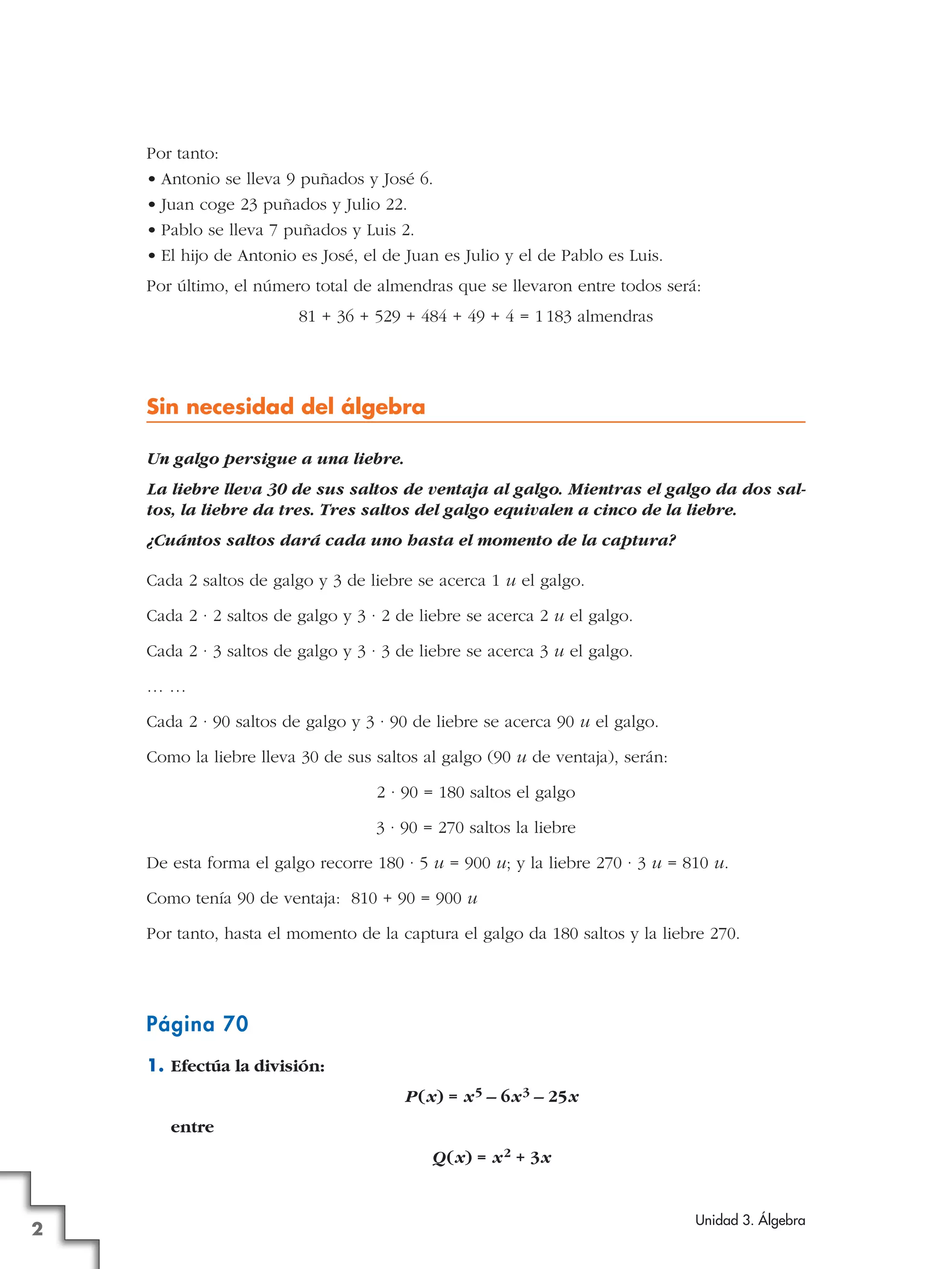 Por tanto:
• Antonio se lleva 9 puñados y José 6.
• Juan coge 23 puñados y Julio 22.
• Pablo se lleva 7 puñados y Luis 2.
• El hijo de Antonio es José, el de Juan es Julio y el de Pablo es Luis.

Por último, el número total de almendras que se llevaron entre todos será:

$81 + 36 + 529 + 484 + 49 + 4 = 1\,183$ almendras

Sin necesidad del álgebra

Un galgo persigue a una liebre.

La liebre lleva 30 de sus saltos de ventaja al galgo. Mientras el galgo da dos saltos, la liebre da tres. Tres saltos del galgo equivalen a cinco de la liebre.

¿Cuántos saltos dará cada uno hasta el momento de la captura?

Cada 2 saltos de galgo y 3 de liebre se acerca 1 $u$ el galgo.

Cada $2 \cdot 2$ saltos de galgo y $3 \cdot 2$ de liebre se acerca 2 $u$ el galgo.

Cada $2 \cdot 3$ saltos de galgo y $3 \cdot 3$ de liebre se acerca 3 $u$ el galgo.

… …

Cada $2 \cdot 90$ saltos de galgo y $3 \cdot 90$ de liebre se acerca 90 $u$ el galgo.

Como la liebre lleva 30 de sus saltos al galgo (90 $u$ de ventaja), serán:

$2 \cdot 90 = 180$ saltos el galgo

$3 \cdot 90 = 270$ saltos la liebre

De esta forma el galgo recorre $180 \cdot 5\ u = 900\ u$; y la liebre $270 \cdot 3\ u = 810\ u$.

Como tenía 90 de ventaja: $810 + 90 = 900\ u$

Por tanto, hasta el momento de la captura el galgo da 180 saltos y la liebre 270.

Página 70

1. Efectúa la división:

$P(x) = x^5 - 6x^3 - 25x$

entre

$Q(x) = x^2 + 3x$

2

Unidad 3. Álgebra